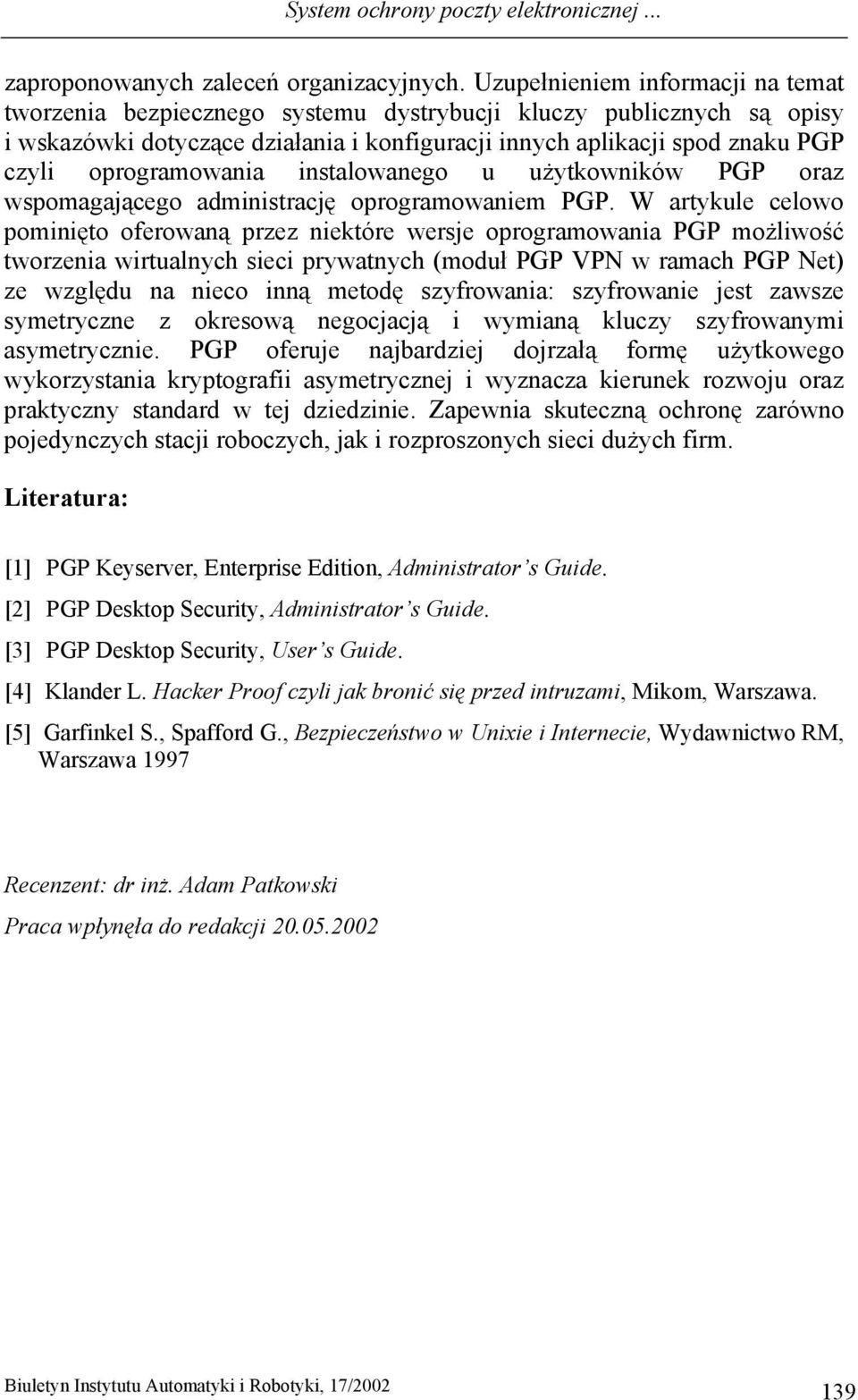 System ochrony poczty elektronicznej ...

zaproponowanych zaleceń organizacyjnych. Uzupełnieniem informacji na temat tworzenia bezpiecznego systemu dystrybucji kluczy publicznych są opisy i wskazówki dotyczące działania i konfiguracji innych aplikacji spod znaku PGP czyli oprogramowania instalowanego u użytkowników PGP oraz wspomagającego administrację oprogramowaniem PGP. W artykule celowo pominięto oferowaną przez niektóre wersje oprogramowania PGP możliwość tworzenia wirtualnych sieci prywatnych (moduł PGP VPN w ramach PGP Net) ze względu na nieco inną metodę szyfrowania: szyfrowanie jest zawsze symetryczne z okresową negocjacją i wymianą kluczy szyfrowanymi asymetrycznie. PGP oferuje najbardziej dojrzałą formę użytkowego wykorzystania kryptografii asymetrycznej i wyznacza kierunek rozwoju oraz praktyczny standard w tej dziedzinie. Zapewnia skuteczną ochronę zarówno pojedynczych stacji roboczych, jak i rozproszonych sieci dużych firm.

Literatura:

[1] PGP Keyserver, Enterprise Edition, Administrator's Guide.

[2] PGP Desktop Security, Administrator's Guide.

[3] PGP Desktop Security, User's Guide.

[4] Klander L. Hacker Proof czyli jak bronić się przed intruzami, Mikom, Warszawa.

[5] Garfinkel S., Spafford G., Bezpieczeństwo w Unixie i Internecie, Wydawnictwo RM, Warszawa 1997

Recenzent: dr inż. Adam Patkowski

Praca wpłynęła do redakcji 20.05.2002

Biuletyn Instytutu Automatyki i Robotyki, 17/2002 139